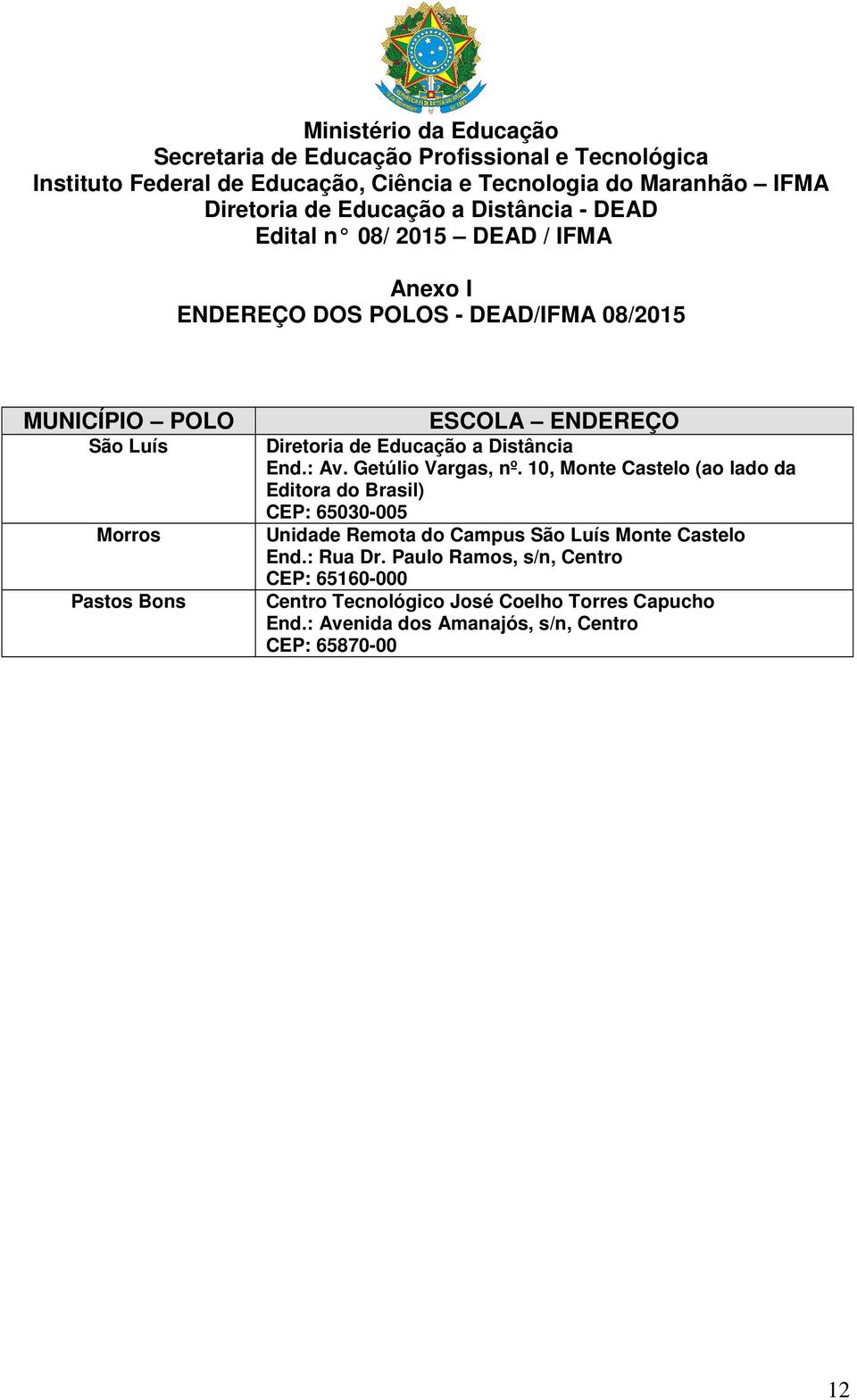 Ministério da Educação
Secretaria de Educação Profissional e Tecnológica
Instituto Federal de Educação, Ciência e Tecnologia do Maranhão – IFMA
Diretoria de Educação a Distância - DEAD
Edital n° 08/ 2015 – DEAD / IFMA

Anexo I
ENDEREÇO DOS POLOS - DEAD/IFMA 08/2015

| MUNICÍPIO – POLO | ESCOLA – ENDEREÇO |
|---|---|
| São Luís | Diretoria de Educação a Distância End.: Av. Getúlio Vargas, nº. 10, Monte Castelo (ao lado da Editora do Brasil) CEP: 65030-005 |
| Morros | Unidade Remota do Campus São Luís Monte Castelo End.: Rua Dr. Paulo Ramos, s/n, Centro CEP: 65160-000 |
| Pastos Bons | Centro Tecnológico José Coelho Torres Capucho End.: Avenida dos Amanajós, s/n, Centro CEP: 65870-00 |

12